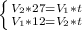 $\begin{cases} V_2*27=V_1*t \\ V_1*12=V_2*t \end{cases}$